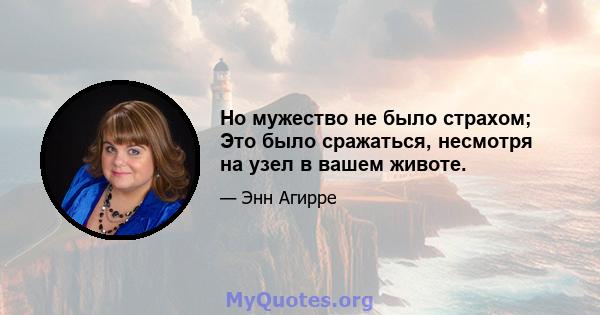 Но мужество не было страхом; Это было сражаться, несмотря на узел в вашем животе.

— Энн Агирре

MyQuotes.org